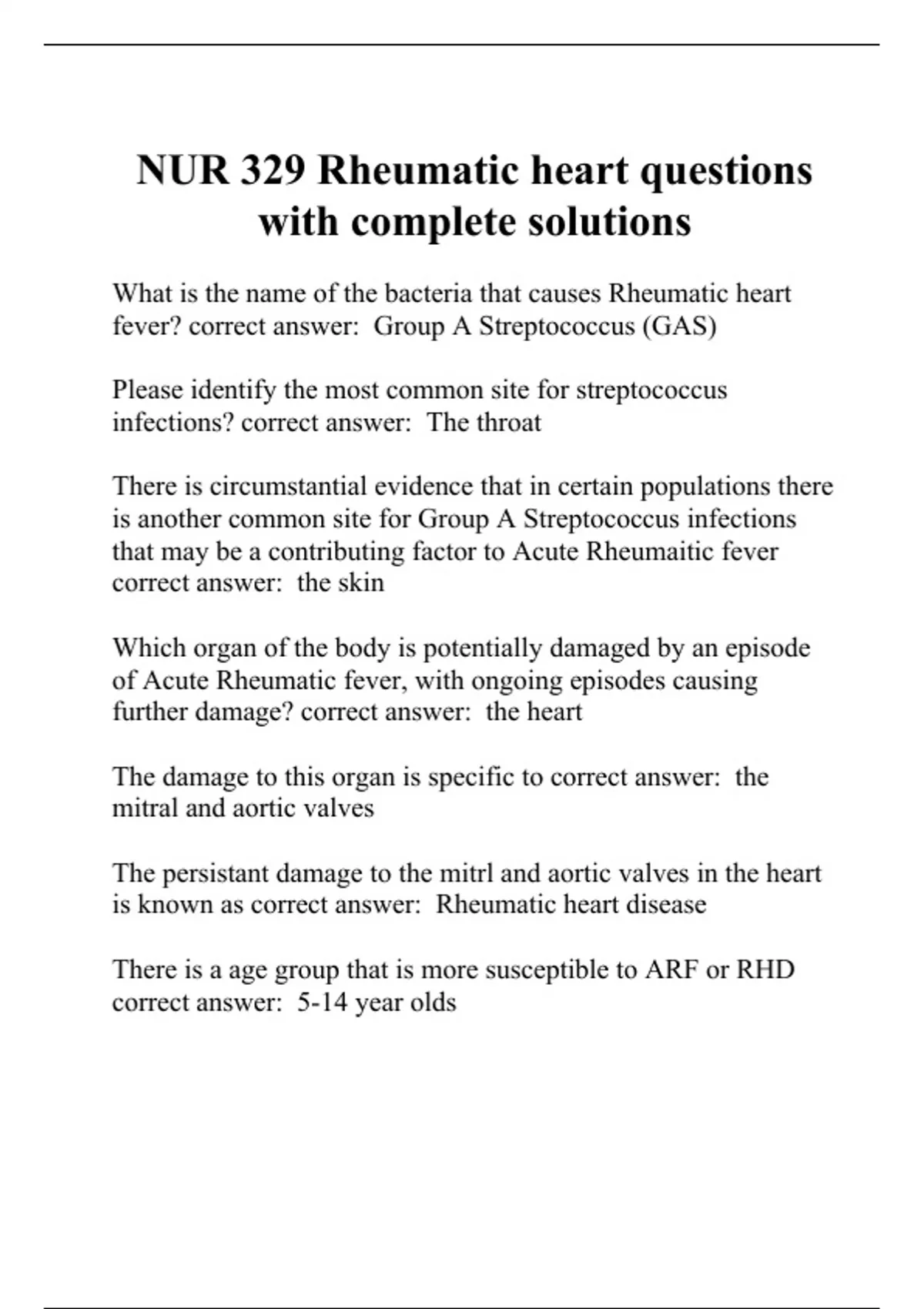 NUR 329 Rheumatic heart questions with complete solutions

What is the name of the bacteria that causes Rheumatic heart fever? correct answer: Group A Streptococcus (GAS)

Please identify the most common site for streptococcus infections? correct answer: The throat

There is circumstantial evidence that in certain populations there is another common site for Group A Streptococcus infections that may be a contributing factor to Acute Rheumaitic fever correct answer: the skin

Which organ of the body is potentially damaged by an episode of Acute Rheumatic fever, with ongoing episodes causing further damage? correct answer: the heart

The damage to this organ is specific to correct answer: the mitral and aortic valves

The persistant damage to the mitrl and aortic valves in the heart is known as correct answer: Rheumatic heart disease

There is a age group that is more susceptible to ARF or RHD correct answer: 5-14 year olds